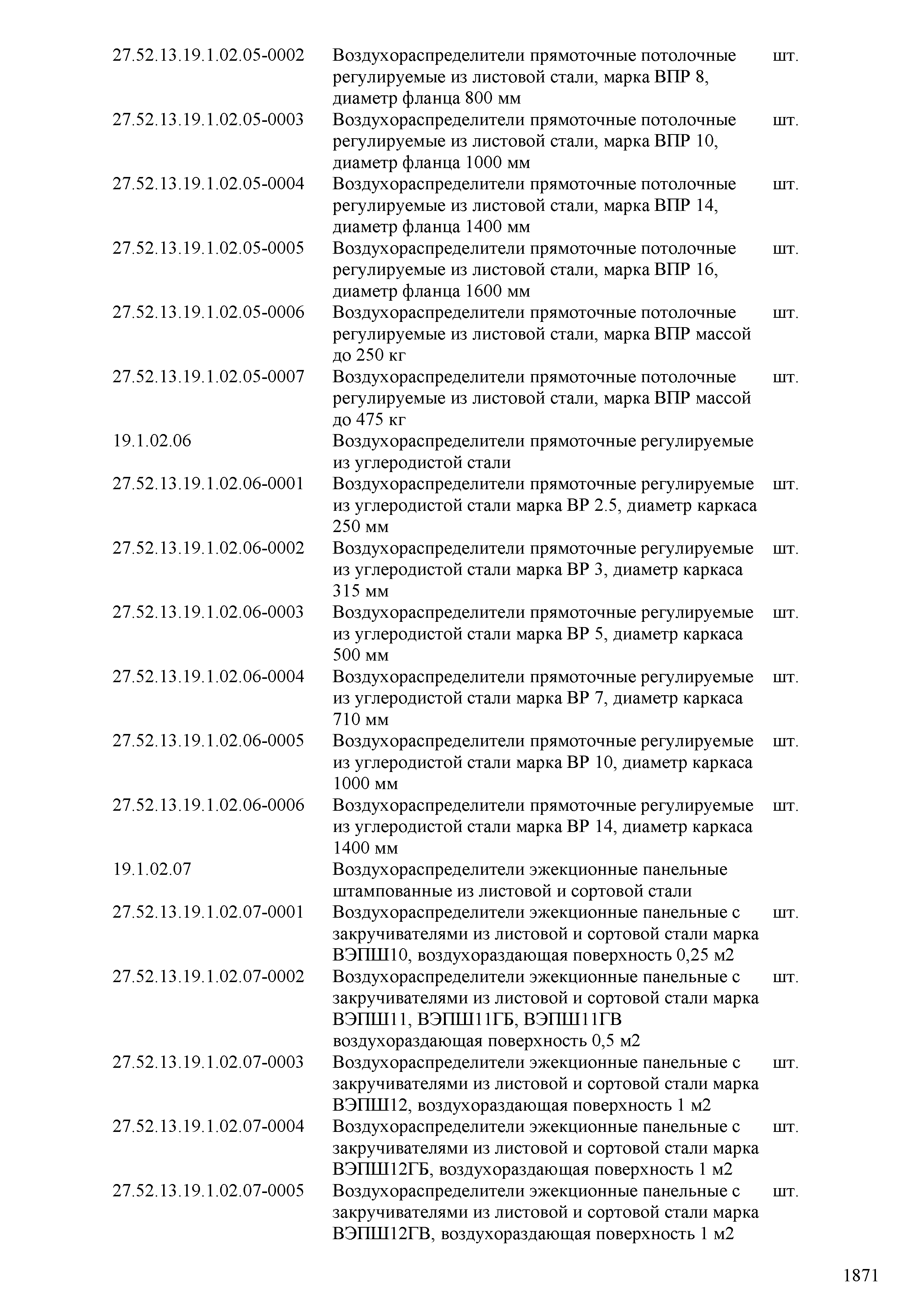 | | | |
|---|---|---|
| 27.52.13.19.1.02.05-0002 | Воздухораспределители прямоточные потолочные регулируемые из листовой стали, марка ВПР 8, диаметр фланца 800 мм | шт. |
| 27.52.13.19.1.02.05-0003 | Воздухораспределители прямоточные потолочные регулируемые из листовой стали, марка ВПР 10, диаметр фланца 1000 мм | шт. |
| 27.52.13.19.1.02.05-0004 | Воздухораспределители прямоточные потолочные регулируемые из листовой стали, марка ВПР 14, диаметр фланца 1400 мм | шт. |
| 27.52.13.19.1.02.05-0005 | Воздухораспределители прямоточные потолочные регулируемые из листовой стали, марка ВПР 16, диаметр фланца 1600 мм | шт. |
| 27.52.13.19.1.02.05-0006 | Воздухораспределители прямоточные потолочные регулируемые из листовой стали, марка ВПР массой до 250 кг | шт. |
| 27.52.13.19.1.02.05-0007 | Воздухораспределители прямоточные потолочные регулируемые из листовой стали, марка ВПР массой до 475 кг | шт. |
| 19.1.02.06 | Воздухораспределители прямоточные регулируемые из углеродистой стали | |
| 27.52.13.19.1.02.06-0001 | Воздухораспределители прямоточные регулируемые из углеродистой стали марка ВР 2.5, диаметр каркаса 250 мм | шт. |
| 27.52.13.19.1.02.06-0002 | Воздухораспределители прямоточные регулируемые из углеродистой стали марка ВР 3, диаметр каркаса 315 мм | шт. |
| 27.52.13.19.1.02.06-0003 | Воздухораспределители прямоточные регулируемые из углеродистой стали марка ВР 5, диаметр каркаса 500 мм | шт. |
| 27.52.13.19.1.02.06-0004 | Воздухораспределители прямоточные регулируемые из углеродистой стали марка ВР 7, диаметр каркаса 710 мм | шт. |
| 27.52.13.19.1.02.06-0005 | Воздухораспределители прямоточные регулируемые из углеродистой стали марка ВР 10, диаметр каркаса 1000 мм | шт. |
| 27.52.13.19.1.02.06-0006 | Воздухораспределители прямоточные регулируемые из углеродистой стали марка ВР 14, диаметр каркаса 1400 мм | шт. |
| 19.1.02.07 | Воздухораспределители эжекционные панельные штампованные из листовой и сортовой стали | |
| 27.52.13.19.1.02.07-0001 | Воздухораспределители эжекционные панельные с закручивателями из листовой и сортовой стали марка ВЭПШ10, воздухораздающая поверхность 0,25 м2 | шт. |
| 27.52.13.19.1.02.07-0002 | Воздухораспределители эжекционные панельные с закручивателями из листовой и сортовой стали марка ВЭПШ11, ВЭПШ11ГБ, ВЭПШ11ГВ воздухораздающая поверхность 0,5 м2 | шт. |
| 27.52.13.19.1.02.07-0003 | Воздухораспределители эжекционные панельные с закручивателями из листовой и сортовой стали марка ВЭПШ12, воздухораздающая поверхность 1 м2 | шт. |
| 27.52.13.19.1.02.07-0004 | Воздухораспределители эжекционные панельные с закручивателями из листовой и сортовой стали марка ВЭПШ12ГБ, воздухораздающая поверхность 1 м2 | шт. |
| 27.52.13.19.1.02.07-0005 | Воздухораспределители эжекционные панельные с закручивателями из листовой и сортовой стали марка ВЭПШ12ГВ, воздухораздающая поверхность 1 м2 | шт. |

1871